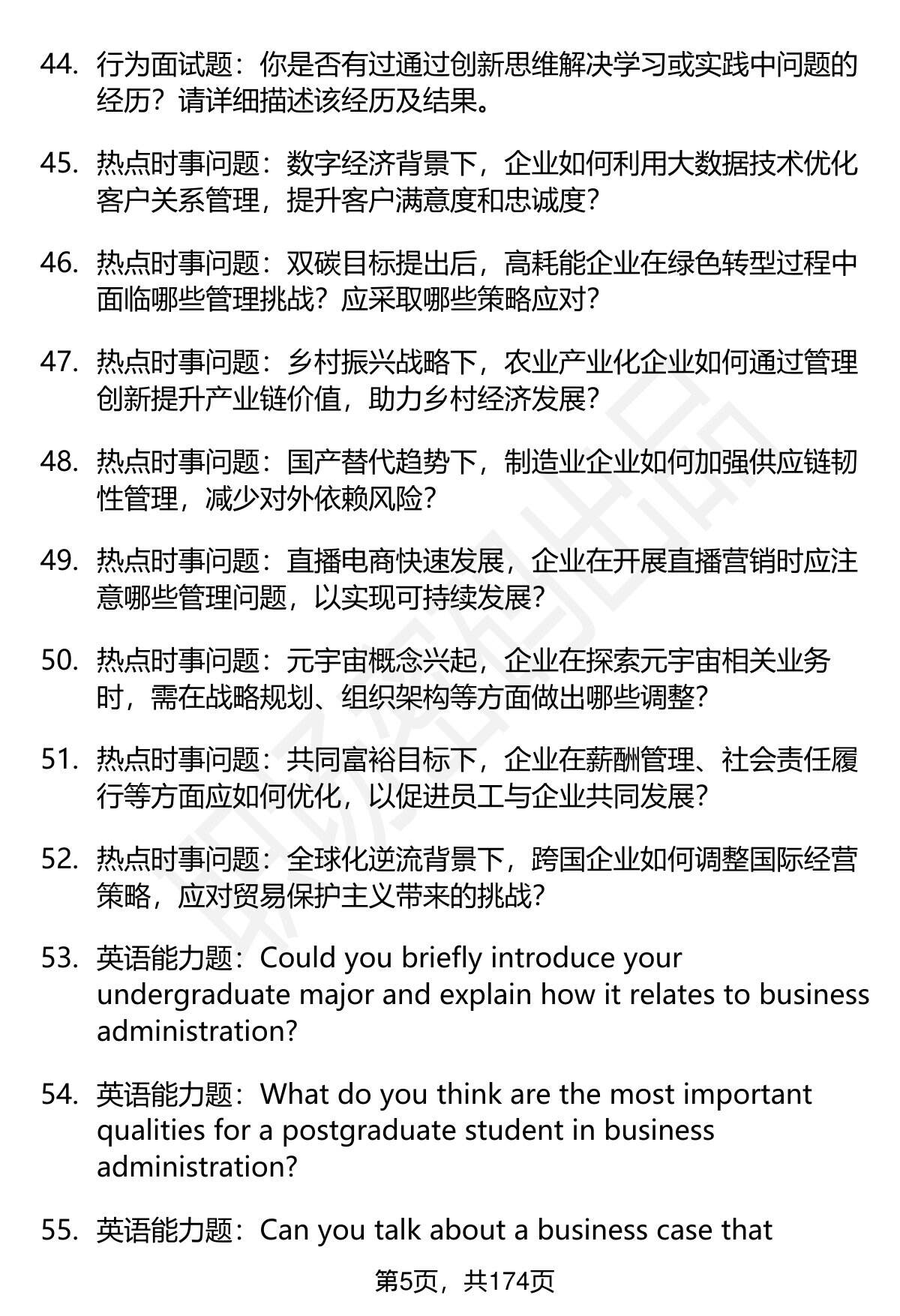 44. 行为面试题：你是否有过通过创新思维解决学习或实践中问题的经历？请详细描述该经历及结果。

45. 热点时事问题：数字经济背景下，企业如何利用大数据技术优化客户关系管理，提升客户满意度和忠诚度？

46. 热点时事问题：双碳目标提出后，高耗能企业在绿色转型过程中面临哪些管理挑战？应采取哪些策略应对？

47. 热点时事问题：乡村振兴战略下，农业产业化企业如何通过管理创新提升产业链价值，助力乡村经济发展？

48. 热点时事问题：国产替代趋势下，制造业企业如何加强供应链韧性管理，减少对外依赖风险？

49. 热点时事问题：直播电商快速发展，企业在开展直播营销时应注意哪些管理问题，以实现可持续发展？

50. 热点时事问题：元宇宙概念兴起，企业在探索元宇宙相关业务时，需在战略规划、组织架构等方面做出哪些调整？

51. 热点时事问题：共同富裕目标下，企业在薪酬管理、社会责任履行等方面应如何优化，以促进员工与企业共同发展？

52. 热点时事问题：全球化逆流背景下，跨国企业如何调整国际经营策略，应对贸易保护主义带来的挑战？

53. 英语能力题：Could you briefly introduce your undergraduate major and explain how it relates to business administration?

54. 英语能力题：What do you think are the most important qualities for a postgraduate student in business administration?

55. 英语能力题：Can you talk about a business case that

第5页，共174页